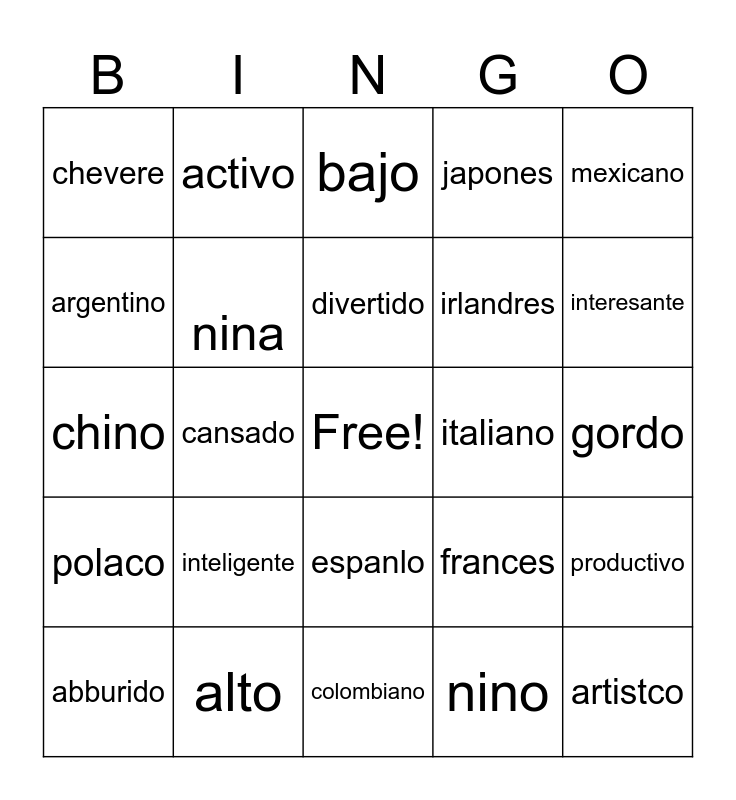 | B | I | N | G | O |
|---|---|---|---|---|
| chevere | activo | bajo | japones | mexicano |
| argentino | nina | divertido | irlandres | interesante |
| chino | cansado | Free! | italiano | gordo |
| polaco | inteligente | espanlo | frances | productivo |
| abburido | alto | colombiano | nino | artistco |